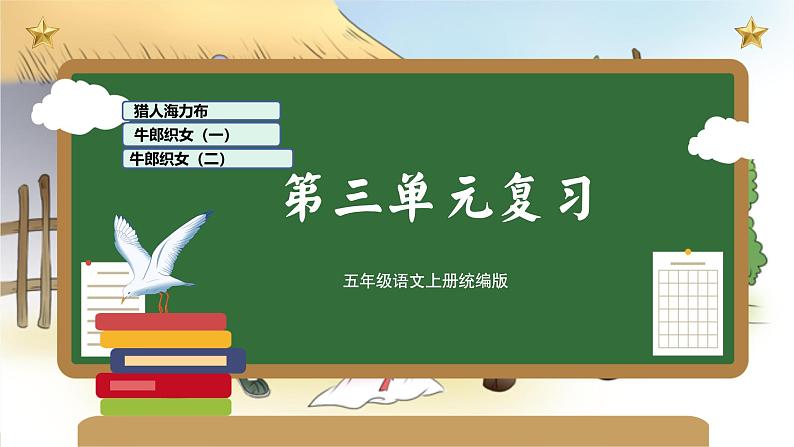 猎人海力布

牛郎织女（一）

牛郎织女（二）

第三单元复习

五年级语文上册统编版